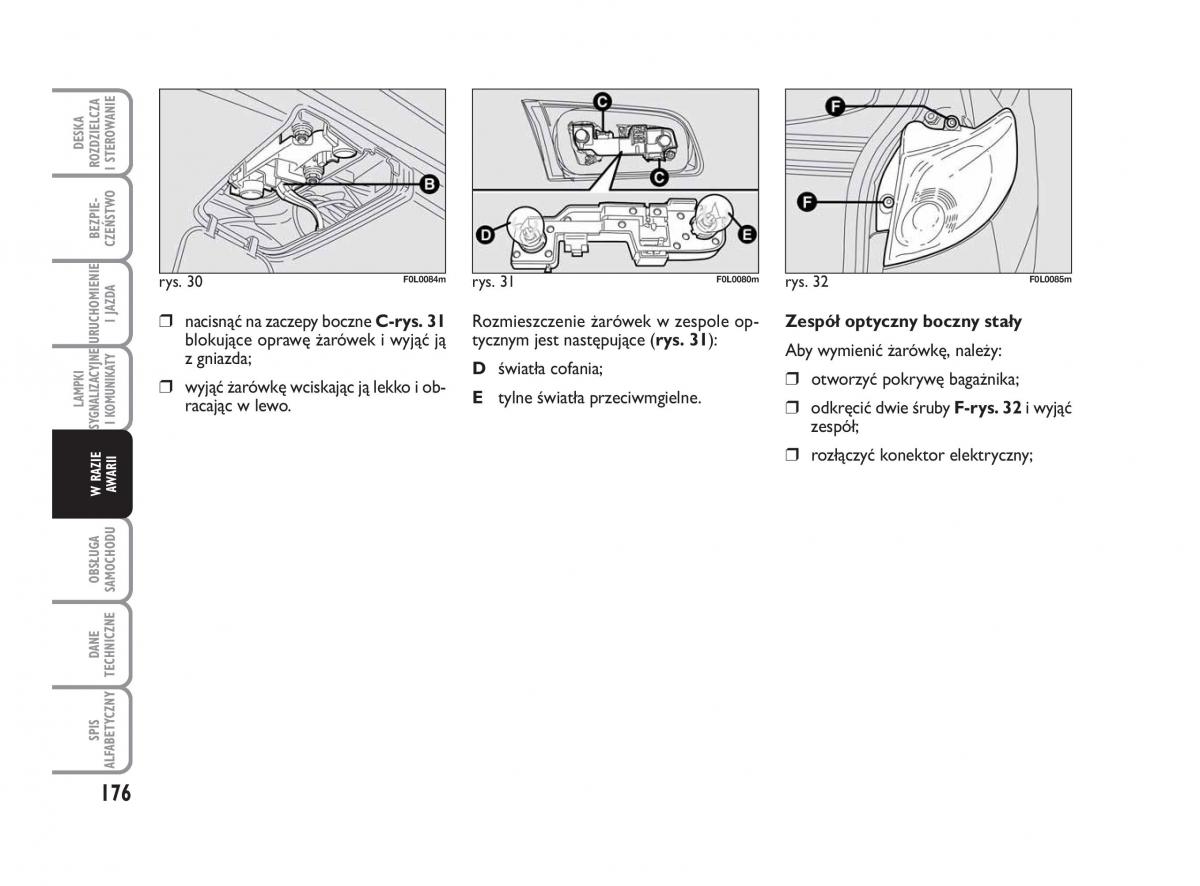 DESKA ROZDZIELCZA I STEROWANIE

BEZPIECZEŃSTWO

URUCHOMIENIE I JAZDA

LAMPKI SYGNALIZACYJNE I KOMUNIKATY

W RAZIE AWARII

OBSŁUGA SAMOCHODU

DANE TECHNICZNE

SPIS ALFABETYCZNY

176

B

rys. 30 F0L0084m

❒ nacisnąć na zaczepy boczne **C-rys. 31** blokujące oprawę żarówek i wyjąć ją z gniazda;

❒ wyjąć żarówkę wciskając ją lekko i obracając w lewo.

C

C

D

E

rys. 31 F0L0080m

Rozmieszczenie żarówek w zespole optycznym jest następujące (**rys. 31**):

**D** światła cofania;

**E** tylne światła przeciwmgielne.

F

F

rys. 32 F0L0085m

**Zespół optyczny boczny stały**

Aby wymienić żarówkę, należy:

❒ otworzyć pokrywę bagażnika;

❒ odkręcić dwie śruby **F-rys. 32** i wyjąć zespół;

❒ rozłączyć konektor elektryczny;